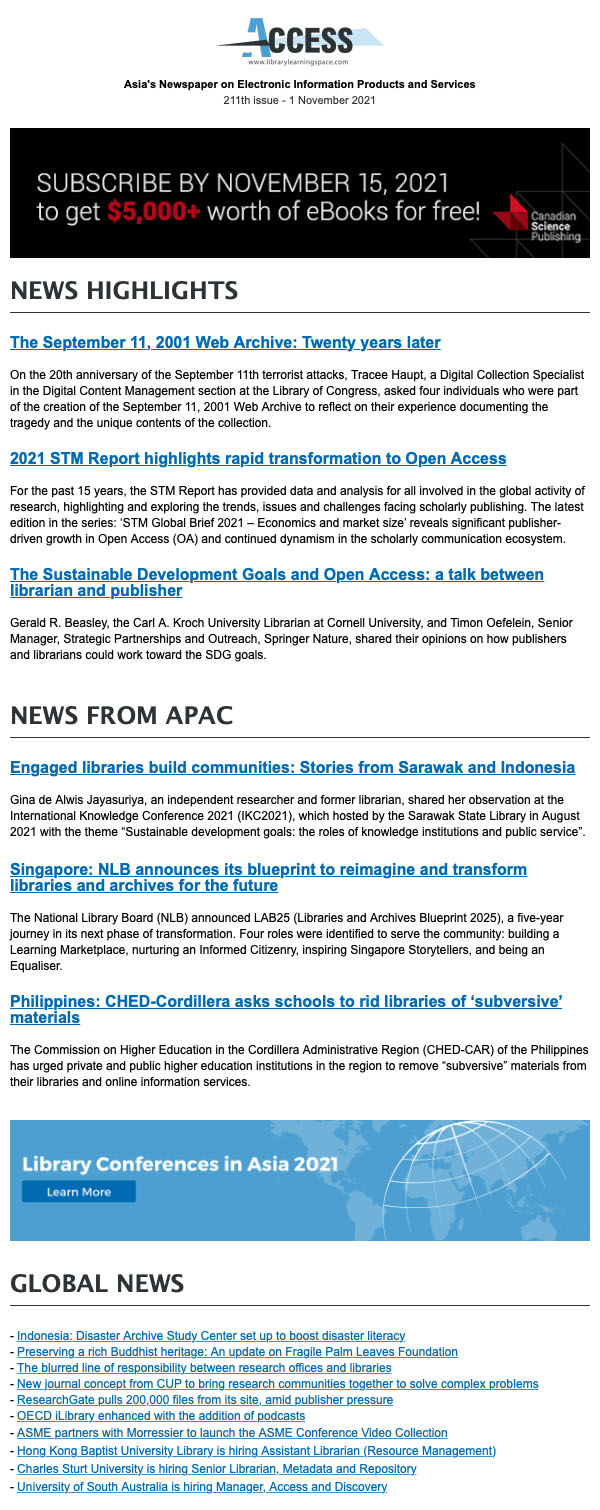 ACCESS
www.librarylearningspace.com

Asia's Newspaper on Electronic Information Products and Services
211th issue - 1 November 2021

SUBSCRIBE BY NOVEMBER 15, 2021
to get $5,000+ worth of eBooks for free!
Canadian Science Publishing

NEWS HIGHLIGHTS

The September 11, 2001 Web Archive: Twenty years later

On the 20th anniversary of the September 11th terrorist attacks, Tracee Haupt, a Digital Collection Specialist in the Digital Content Management section at the Library of Congress, asked four individuals who were part of the creation of the September 11, 2001 Web Archive to reflect on their experience documenting the tragedy and the unique contents of the collection.

2021 STM Report highlights rapid transformation to Open Access

For the past 15 years, the STM Report has provided data and analysis for all involved in the global activity of research, highlighting and exploring the trends, issues and challenges facing scholarly publishing. The latest edition in the series: 'STM Global Brief 2021 – Economics and market size' reveals significant publisher-driven growth in Open Access (OA) and continued dynamism in the scholarly communication ecosystem.

The Sustainable Development Goals and Open Access: a talk between librarian and publisher

Gerald R. Beasley, the Carl A. Kroch University Librarian at Cornell University, and Timon Oefelein, Senior Manager, Strategic Partnerships and Outreach, Springer Nature, shared their opinions on how publishers and librarians could work toward the SDG goals.

NEWS FROM APAC

Engaged libraries build communities: Stories from Sarawak and Indonesia

Gina de Alwis Jayasuriya, an independent researcher and former librarian, shared her observation at the International Knowledge Conference 2021 (IKC2021), which hosted by the Sarawak State Library in August 2021 with the theme "Sustainable development goals: the roles of knowledge institutions and public service".

Singapore: NLB announces its blueprint to reimagine and transform libraries and archives for the future

The National Library Board (NLB) announced LAB25 (Libraries and Archives Blueprint 2025), a five-year journey in its next phase of transformation. Four roles were identified to serve the community: building a Learning Marketplace, nurturing an Informed Citizenry, inspiring Singapore Storytellers, and being an Equaliser.

Philippines: CHED-Cordillera asks schools to rid libraries of 'subversive' materials

The Commission on Higher Education in the Cordillera Administrative Region (CHED-CAR) of the Philippines has urged private and public higher education institutions in the region to remove "subversive" materials from their libraries and online information services.

Library Conferences in Asia 2021
Learn More

GLOBAL NEWS

- Indonesia: Disaster Archive Study Center set up to boost disaster literacy
- Preserving a rich Buddhist heritage: An update on Fragile Palm Leaves Foundation
- The blurred line of responsibility between research offices and libraries
- New journal concept from CUP to bring research communities together to solve complex problems
- ResearchGate pulls 200,000 files from its site, amid publisher pressure
- OECD iLibrary enhanced with the addition of podcasts
- ASME partners with Morressier to launch the ASME Conference Video Collection
- Hong Kong Baptist University Library is hiring Assistant Librarian (Resource Management)
- Charles Sturt University is hiring Senior Librarian, Metadata and Repository
- University of South Australia is hiring Manager, Access and Discovery